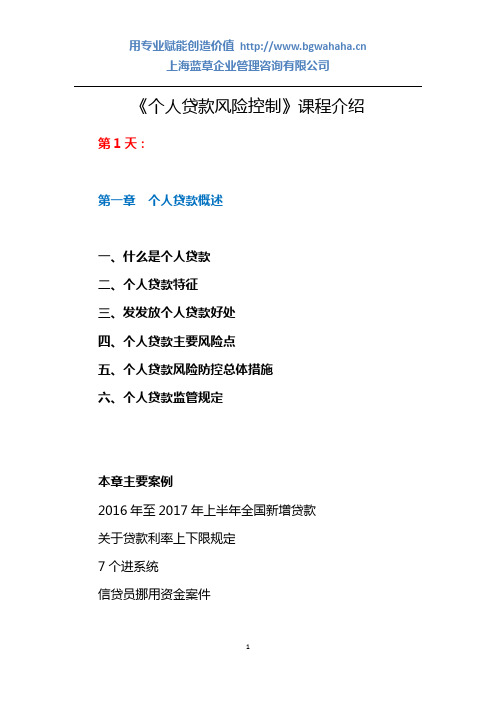 用专业赋能创造价值 http://www.bgwahaha.cn
上海蓝草企业管理咨询有限公司

《个人贷款风险控制》课程介绍

第 1 天：

第一章　个人贷款概述

一、什么是个人贷款

二、个人贷款特征

三、发发放个人贷款好处

四、个人贷款主要风险点

五、个人贷款风险防控总体措施

六、个人贷款监管规定

本章主要案例

2016 年至 2017 年上半年全国新增贷款

关于贷款利率上下限规定

7 个进系统

信贷员挪用资金案件

1